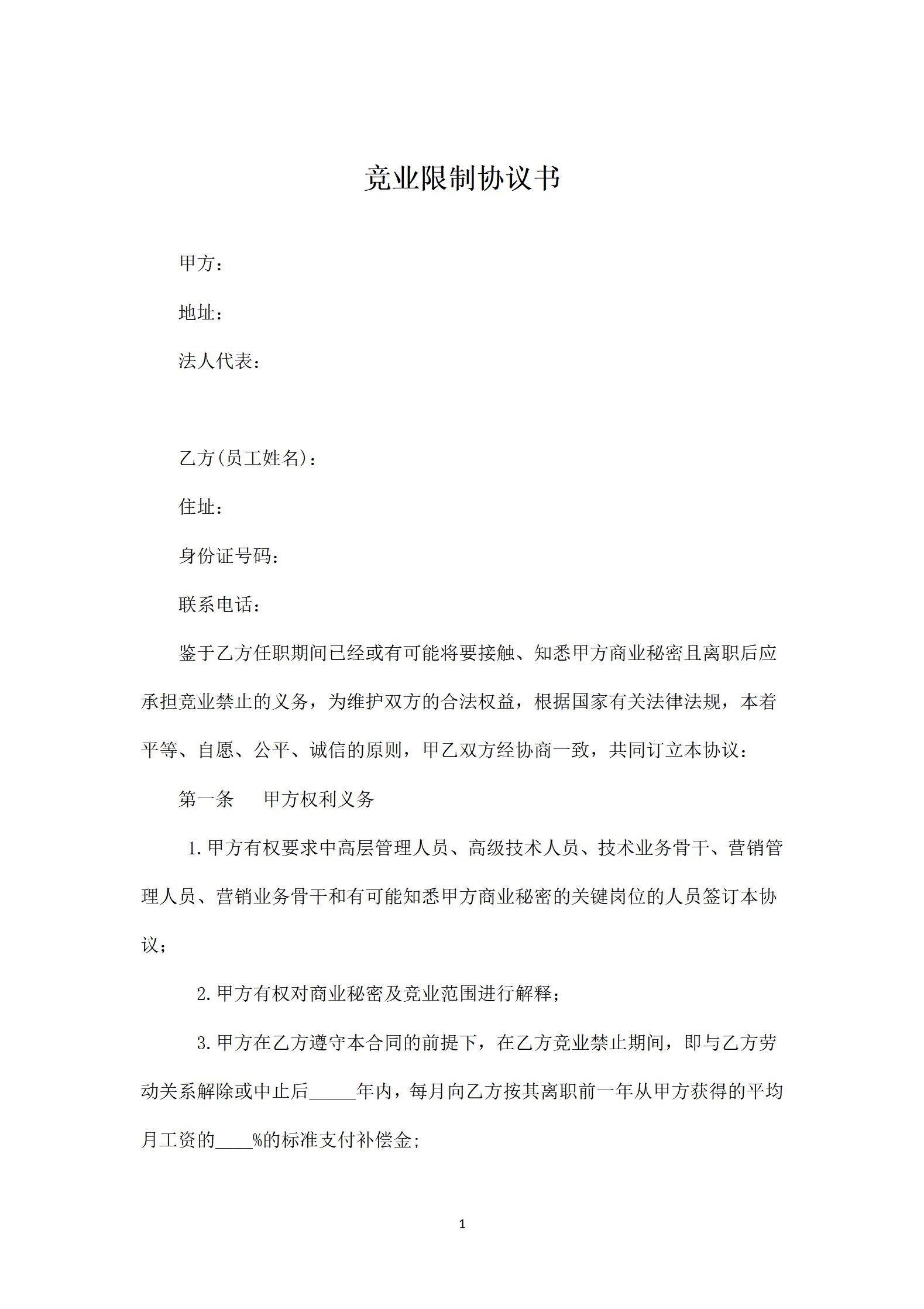 竞业限制协议书

甲方：

地址：

法人代表：

乙方(员工姓名)：

住址：

身份证号码：

联系电话：

鉴于乙方任职期间已经或有可能将要接触、知悉甲方商业秘密且离职后应承担竞业禁止的义务，为维护双方的合法权益，根据国家有关法律法规，本着平等、自愿、公平、诚信的原则，甲乙双方经协商一致，共同订立本协议：

第一条　　甲方权利义务

1.甲方有权要求中高层管理人员、高级技术人员、技术业务骨干、营销管理人员、营销业务骨干和有可能知悉甲方商业秘密的关键岗位的人员签订本协议；

2.甲方有权对商业秘密及竞业范围进行解释；

3.甲方在乙方遵守本合同的前提下，在乙方竞业禁止期间，即与乙方劳动关系解除或中止后_____年内，每月向乙方按其离职前一年从甲方获得的平均月工资的____%的标准支付补偿金;

1